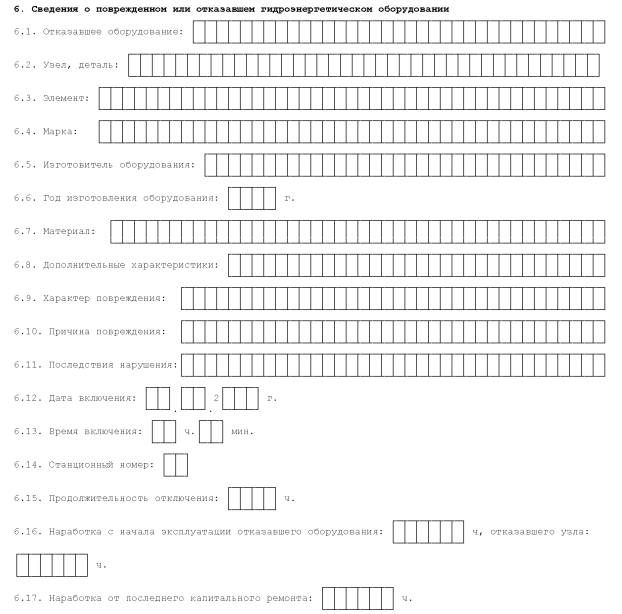 6. Сведения о поврежденном или отказавшем гидроэнергетическом оборудовании

6.1. Отказавшее оборудование:

6.2. Узел, деталь:

6.3. Элемент:

6.4. Марка:

6.5. Изготовитель оборудования:

6.6. Год изготовления оборудования: г.

6.7. Материал:

6.8. Дополнительные характеристики:

6.9. Характер повреждения:

6.10. Причина повреждения:

6.11. Последствия нарушения:

6.12. Дата включения: . . 2 г.

6.13. Время включения: ч. мин.

6.14. Станционный номер:

6.15. Продолжительность отключения: ч.

6.16. Наработка с начала эксплуатации отказавшего оборудования: ч, отказавшего узла: ч.

6.17. Наработка от последнего капитального ремонта: ч.